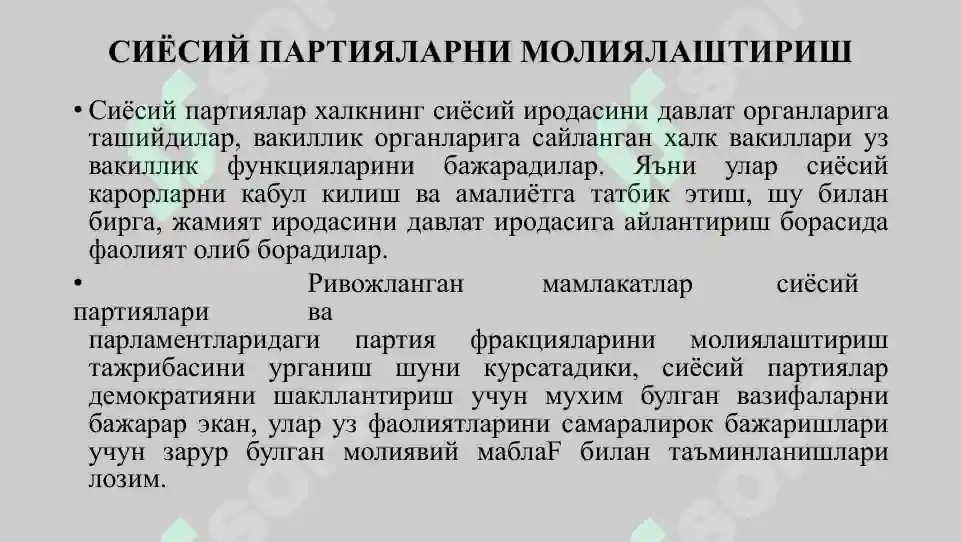 СИЁСИЙ ПАРТИЯЛАРНИ МОЛИЯЛАШТИРИШ

• Сиёсий партиялар халкнинг сиёсий иродасини давлат органларига ташийдилар, вакиллик органларига сайланган халк вакиллари уз вакиллик функцияларини бажарадилар. Яъни улар сиёсий карорларни кабул килиш ва амалиётга татбик этиш, шу билан бирга, жамият иродасини давлат иродасига айлантириш борасида фаолият олиб борадилар.

• Ривожланган мамлакатлар сиёсий партиялари ва парламентларидаги партия фракцияларини молиялаштириш тажрибасини урганиш шуни курсатадики, сиёсий партиялар демократияни шакллантириш учун мухим булган вазифаларни бажарар экан, улар уз фаолиятларини самаралирок бажаришлари учун зарур булган молиявий маблаF билан таъминланишлари лозим.